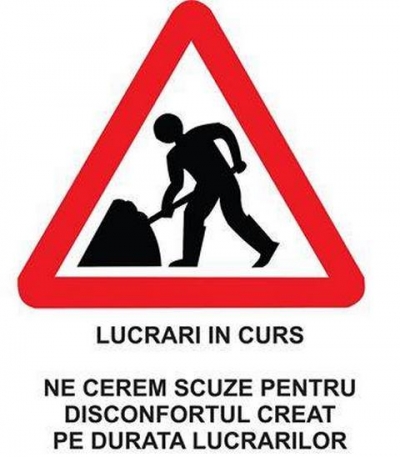 LUCRARI IN CURS

NE CEREM SCUZE PENTRU DISCONFORTUL CREAT PE DURATA LUCRARILOR